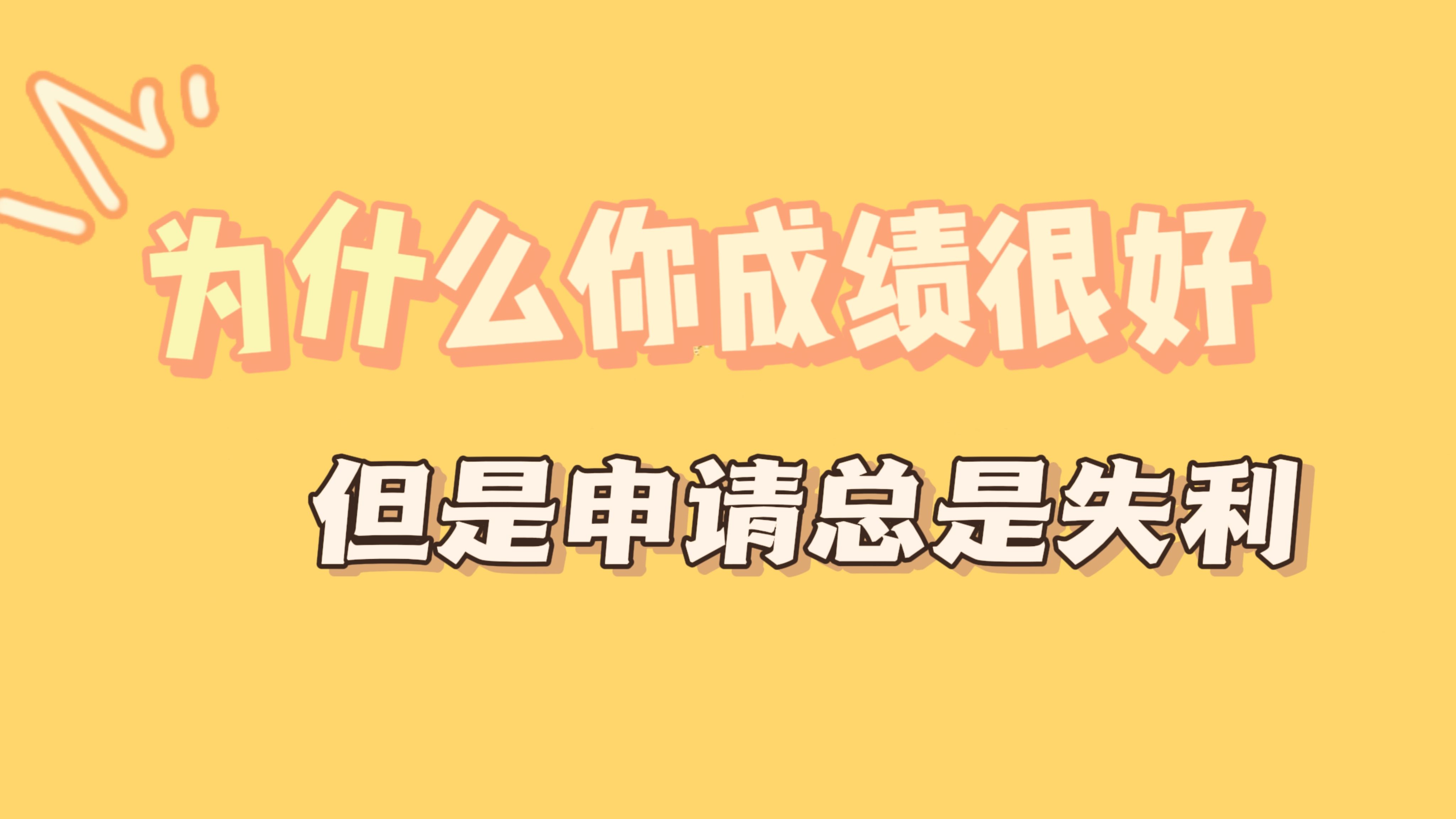 为什么你成绩很好

但是申请总是失利